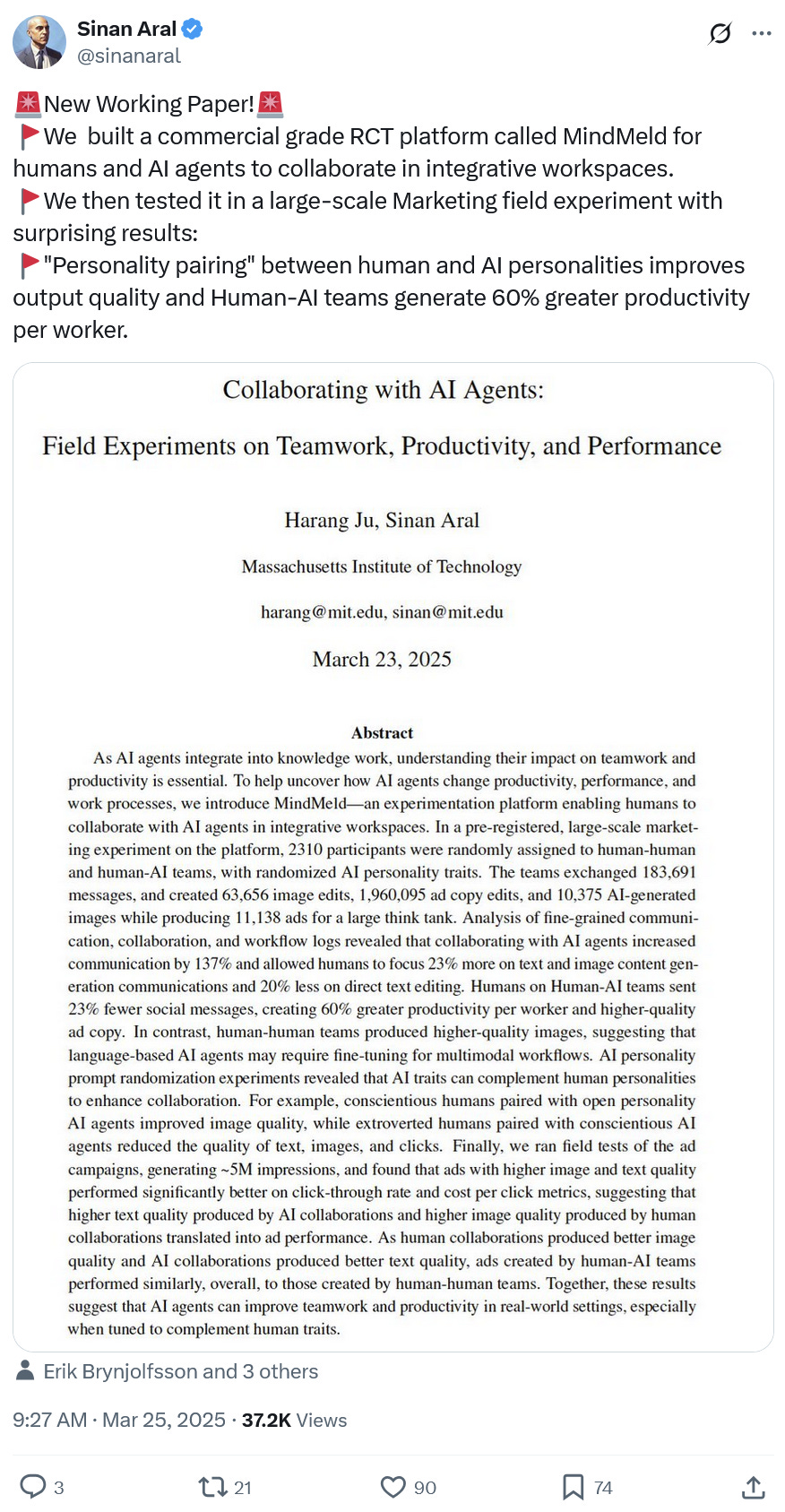 Sinan Aral
@sinanaral

🚨New Working Paper!🚨
🚩We  built a commercial grade RCT platform called MindMeld for humans and AI agents to collaborate in integrative workspaces.
🚩We then tested it in a large-scale Marketing field experiment with surprising results:
🚩"Personality pairing" between human and AI personalities improves output quality and Human-AI teams generate 60% greater productivity per worker.

Collaborating with AI Agents:

Field Experiments on Teamwork, Productivity, and Performance

Harang Ju, Sinan Aral

Massachusetts Institute of Technology

harang@mit.edu, sinan@mit.edu

March 23, 2025

Abstract

As AI agents integrate into knowledge work, understanding their impact on teamwork and productivity is essential. To help uncover how AI agents change productivity, performance, and work processes, we introduce MindMeld—an experimentation platform enabling humans to collaborate with AI agents in integrative workspaces. In a pre-registered, large-scale marketing experiment on the platform, 2310 participants were randomly assigned to human-human and human-AI teams, with randomized AI personality traits. The teams exchanged 183,691 messages, and created 63,656 image edits, 1,960,095 ad copy edits, and 10,375 AI-generated images while producing 11,138 ads for a large think tank. Analysis of fine-grained communication, collaboration, and workflow logs revealed that collaborating with AI agents increased communication by 137% and allowed humans to focus 23% more on text and image content generation communications and 20% less on direct text editing. Humans on Human-AI teams sent 23% fewer social messages, creating 60% greater productivity per worker and higher-quality ad copy. In contrast, human-human teams produced higher-quality images, suggesting that language-based AI agents may require fine-tuning for multimodal workflows. AI personality prompt randomization experiments revealed that AI traits can complement human personalities to enhance collaboration. For example, conscientious humans paired with open personality AI agents improved image quality, while extroverted humans paired with conscientious AI agents reduced the quality of text, images, and clicks. Finally, we ran field tests of the ad campaigns, generating ~5M impressions, and found that ads with higher image and text quality performed significantly better on click-through rate and cost per click metrics, suggesting that higher text quality produced by AI collaborations and higher image quality produced by human collaborations translated into ad performance. As human collaborations produced better image quality and AI collaborations produced better text quality, ads created by human-AI teams performed similarly, overall, to those created by human-human teams. Together, these results suggest that AI agents can improve teamwork and productivity in real-world settings, especially when tuned to complement human traits.

Erik Brynjolfsson and 3 others

9:27 AM · Mar 25, 2025 · 37.2K Views

3 21 90 74